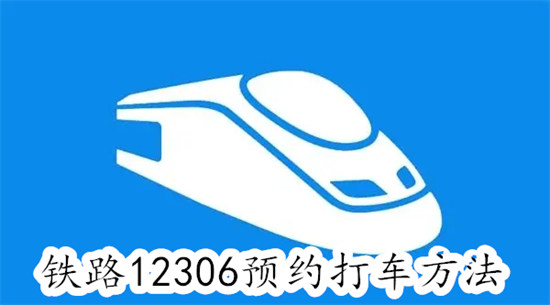 铁路12306预约打车方法